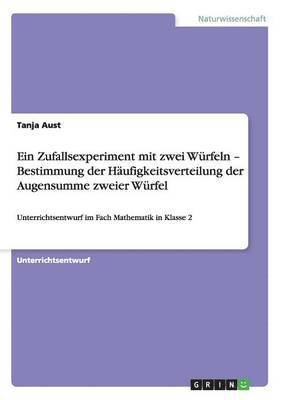 Naturwissenschaft

Tanja Aust

Ein Zufallsexperiment mit zwei Würfeln – Bestimmung der Häufigkeitsverteilung der Augensumme zweier Würfel

Unterrichtsentwurf im Fach Mathematik in Klasse 2

Unterrichtsentwurf

GRIN